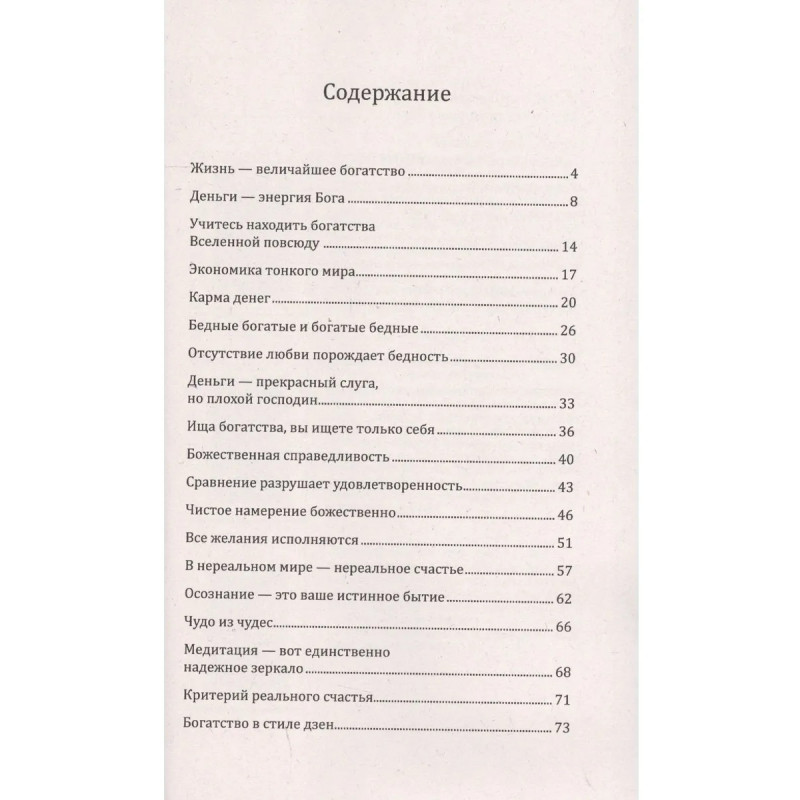 Содержание

Жизнь — величайшее богатство 4

Деньги — энергия Бога 8

Учитесь находить богатства Вселенной повсюду 14

Экономика тонкого мира 17

Карма денег 20

Бедные богатые и богатые бедные 26

Отсутствие любви порождает бедность 30

Деньги — прекрасный слуга, но плохой господин 33

Ища богатства, вы ищете только себя 36

Божественная справедливость 40

Сравнение разрушает удовлетворенность 43

Чистое намерение божественно 46

Все желания исполняются 51

В нереальном мире — нереальное счастье 57

Осознание — это ваше истинное бытие 62

Чудо из чудес 66

Медитация — вот единственно надежное зеркало 68

Критерий реального счастья 71

Богатство в стиле дзен 73